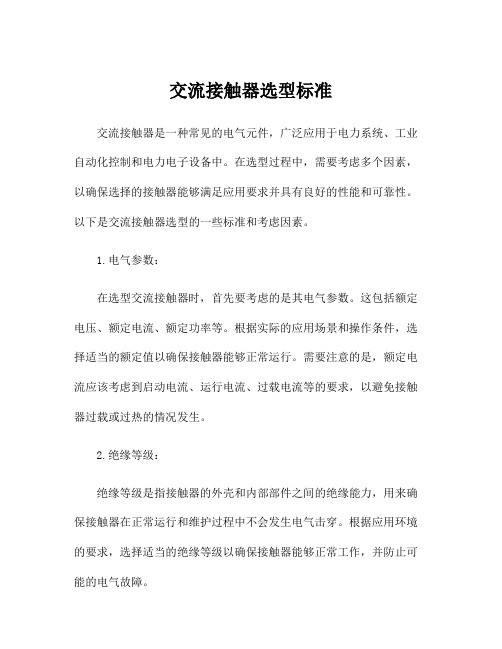 交流接触器选型标准

交流接触器是一种常见的电气元件，广泛应用于电力系统、工业自动化控制和电力电子设备中。在选型过程中，需要考虑多个因素，以确保选择的接触器能够满足应用要求并具有良好的性能和可靠性。以下是交流接触器选型的一些标准和考虑因素。

1. 电气参数：

在选型交流接触器时，首先要考虑的是其电气参数。这包括额定电压、额定电流、额定功率等。根据实际的应用场景和操作条件，选择适当的额定值以确保接触器能够正常运行。需要注意的是，额定电流应该考虑到启动电流、运行电流、过载电流等的要求，以避免接触器过载或过热的情况发生。

2. 绝缘等级：

绝缘等级是指接触器的外壳和内部部件之间的绝缘能力，用来确保接触器在正常运行和维护过程中不会发生电气击穿。根据应用环境的要求，选择适当的绝缘等级以确保接触器能够正常工作，并防止可能的电气故障。